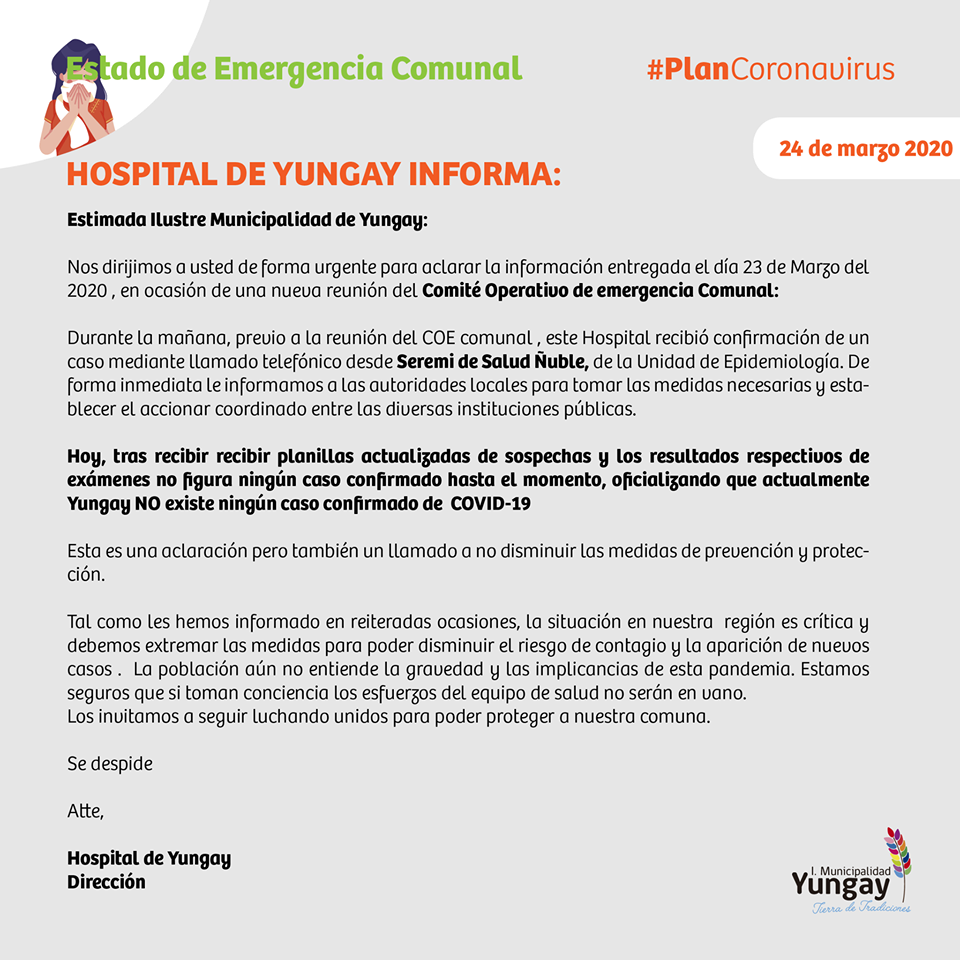 Estado de Emergencia Comunal

#PlanCoronavirus

24 de marzo 2020

HOSPITAL DE YUNGAY INFORMA:

Estimada Ilustre Municipalidad de Yungay:

Nos dirijimos a usted de forma urgente para aclarar la información entregada el día 23 de Marzo del 2020 , en ocasión de una nueva reunión del Comité Operativo de emergencia Comunal:

Durante la mañana, previo a la reunión del COE comunal , este Hospital recibió confirmación de un caso mediante llamado telefónico desde Seremi de Salud Ñuble, de la Unidad de Epidemiología. De forma inmediata le informamos a las autoridades locales para tomar las medidas necesarias y establecer el accionar coordinado entre las diversas instituciones públicas.

Hoy, tras recibir recibir planillas actualizadas de sospechas y los resultados respectivos de exámenes no figura ningún caso confirmado hasta el momento, oficializando que actualmente Yungay NO existe ningún caso confirmado de COVID-19

Esta es una aclaración pero también un llamado a no disminuir las medidas de prevención y protección.

Tal como les hemos informado en reiteradas ocasiones, la situación en nuestra región es crítica y debemos extremar las medidas para poder disminuir el riesgo de contagio y la aparición de nuevos casos . La población aún no entiende la gravedad y las implicancias de esta pandemia. Estamos seguros que si toman conciencia los esfuerzos del equipo de salud no serán en vano.
Los invitamos a seguir luchando unidos para poder proteger a nuestra comuna.

Se despide

Atte,

Hospital de Yungay
Dirección

I. Municipalidad
Yungay
Tierra de Tradiciones